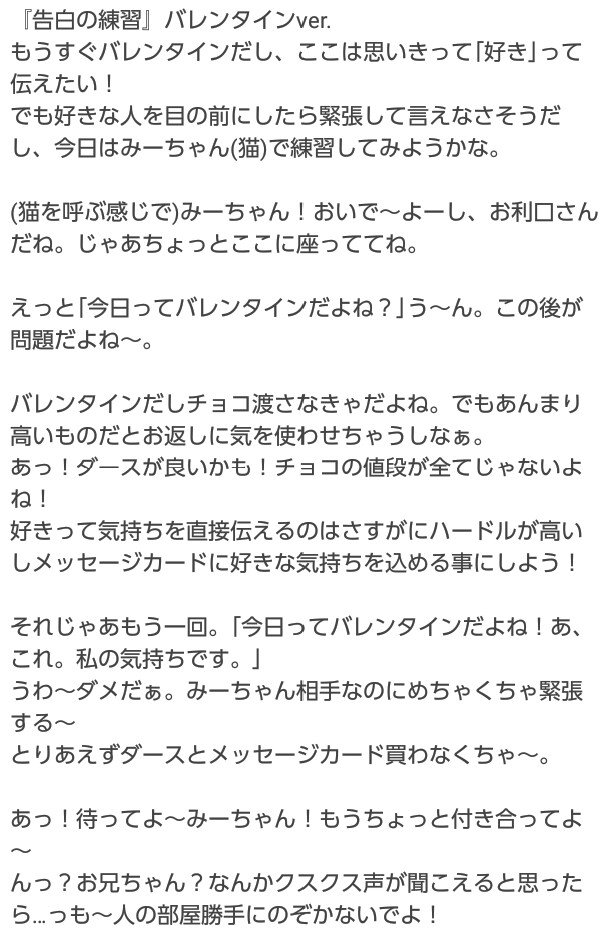 『告白の練習』バレンタインver.
もうすぐバレンタインだし、ここは思いきって「好き」って伝えたい！
でも好きな人を目の前にしたら緊張して言えなさそうだし、今日はみーちゃん(猫)で練習してみようかな。

(猫を呼ぶ感じで)みーちゃん！おいで〜よーし、お利口さんだね。じゃあちょっとここに座っててね。

えっと「今日ってバレンタインだよね？」う〜ん。この後が問題だよね〜。

バレンタインだしチョコ渡さなきゃだよね。でもあんまり高いものだとお返しに気を使わせちゃうしなぁ。
あっ！ダースが良いかも！チョコの値段が全てじゃないよね！
好きって気持ちを直接伝えるのはさすがにハードルが高いしメッセージカードに好きな気持ちを込める事にしよう！

それじゃあもう一回。「今日ってバレンタインだよね！あ、これ。私の気持ちです。」
うわ〜ダメだぁ。みーちゃん相手なのにめちゃくちゃ緊張する〜
とりあえずダースとメッセージカード買わなくちゃ〜。

あっ！待ってよ〜みーちゃん！もうちょっと付き合ってよ〜
んっ？お兄ちゃん？なんかクスクス声が聞こえると思ったら…っも〜人の部屋勝手にのぞかないでよ！